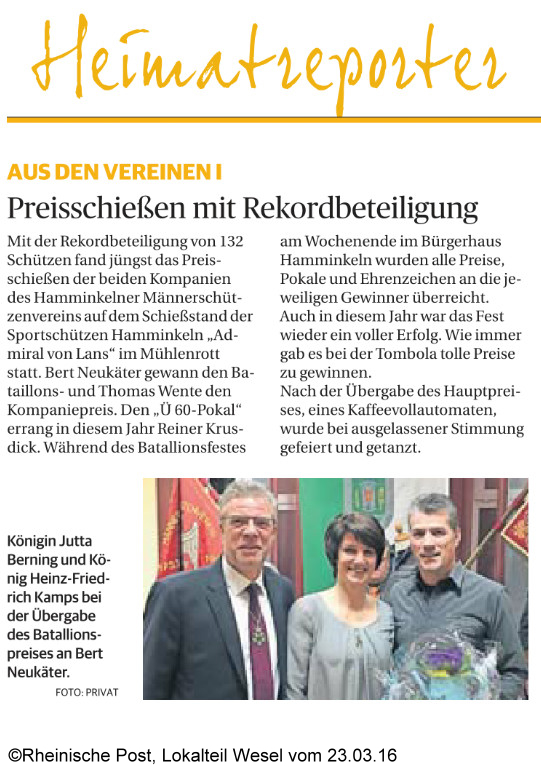 Heimatreporter

AUS DEN VEREINEN I

Preisschießen mit Rekordbeteiligung

Mit der Rekordbeteiligung von 132 Schützen fand jüngst das Preisschießen der beiden Kompanien des Hamminkelner Männerschützenvereins auf dem Schießstand der Sportschützen Hamminkeln „Admiral von Lans“ im Mühlenrott statt. Bert Neukäter gewann den Bataillons- und Thomas Wente den Kompaniepreis. Den „Ü 60-Pokal“ errang in diesem Jahr Reiner Krusdick. Während des Batallionsfestes am Wochenende im Bürgerhaus Hamminkeln wurden alle Preise, Pokale und Ehrenzeichen an die jeweiligen Gewinner überreicht. Auch in diesem Jahr war das Fest wieder ein voller Erfolg. Wie immer gab es bei der Tombola tolle Preise zu gewinnen.
Nach der Übergabe des Hauptpreises, eines Kaffeevollautomaten, wurde bei ausgelassener Stimmung gefeiert und getanzt.

Königin Jutta Berning und König Heinz-Friedrich Kamps bei der Übergabe des Batallionspreises an Bert Neukäter.
FOTO: PRIVAT

©Rheinische Post, Lokalteil Wesel vom 23.03.16